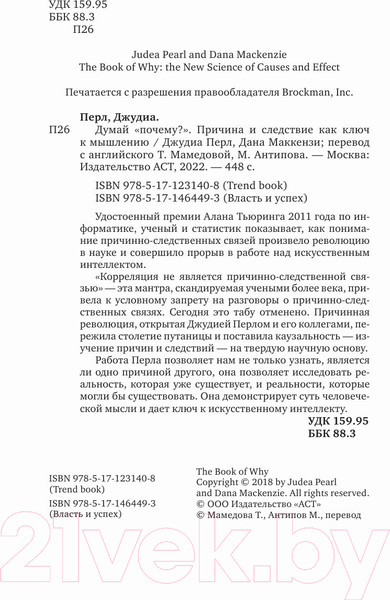 УДК 159.95
ББК 88.3
П26

Judea Pearl and Dana Mackenzie
The Book of Why: the New Science of Causes and Effect

Печатается с разрешения правообладателя Brockman, Inc.

Перл, Джудиа.
П26 Думай «почему?». Причина и следствие как ключ к мышлению / Джудиа Перл, Дана Маккензи; перевод с английского Т. Мамедовой, М. Антипова. — Москва: Издательство АСТ, 2022. — 448 с.

ISBN 978-5-17-123140-8 (Trend book)
ISBN 978-5-17-146449-3 (Власть и успех)

Удостоенный премии Алана Тьюринга 2011 года по информатике, ученый и статистик показывает, как понимание причинно-следственных связей произвело революцию в науке и совершило прорыв в работе над искусственным интеллектом.

«Корреляция не является причинно-следственной связью» — эта мантра, скандируемая учеными более века, привела к условному запрету на разговоры о причинно-следственных связях. Сегодня это табу отменено. Причинная революция, открытая Джудией Перлом и его коллегами, пережила столетие путаницы и поставила каузальность — изучение причин и следствий — на твердую научную основу.

Работа Перла позволяет нам не только узнать, является ли одно причиной другого, она позволяет исследовать реальность, которая уже существует, и реальности, которые могли бы существовать. Она демонстрирует суть человеческой мысли и дает ключ к искусственному интеллекту.

УДК 159.95
ББК 88.3

ISBN 978-5-17-123140-8 (Trend book)
ISBN 978-5-17-146449-3 (Власть и успех)

The Book of Why
Copyright © 2018 by Judea Pearl and Dana Mackenzie. All rights reserved.
© ООО Издательство «АСТ»
© Мамедова Т., Антипов М., перевод

21vek.by